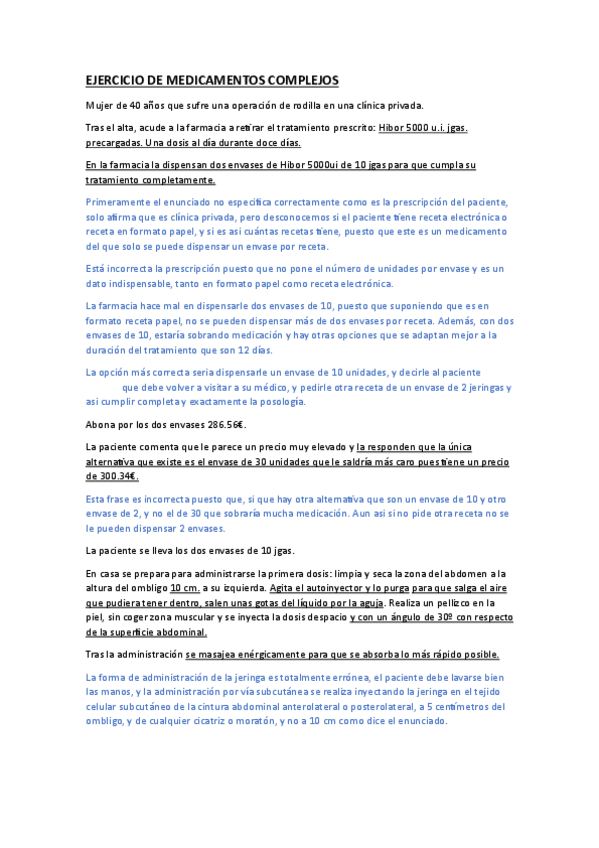 EJERCICIO DE MEDICAMENTOS COMPLEJOS

Mujer de 40 años que sufre una operación de rodilla en una clínica privada.

Tras el alta, acude a la farmacia a retirar el tratamiento prescrito: Hibor 5000 u.i. jgas. precargadas. Una dosis al día durante doce días.

En la farmacia la dispensan dos envases de Hibor 5000ui de 10 jgas para que cumpla su tratamiento completamente.

Primeramente el enunciado no especifica correctamente como es la prescripción del paciente, solo afirma que es clínica privada, pero desconocemos si el paciente tiene receta electrónica o receta en formato papel, y si es asi cuántas recetas tiene, puesto que este es un medicamento del que solo se puede dispensar un envase por receta.

Está incorrecta la prescripción puesto que no pone el número de unidades por envase y es un dato indispensable, tanto en formato papel como receta electrónica.

La farmacia hace mal en dispensarle dos envases de 10, puesto que suponiendo que es en formato receta papel, no se pueden dispensar más de dos envases por receta. Además, con dos envases de 10, estaría sobrando medicación y hay otras opciones que se adaptan mejor a la duración del tratamiento que son 12 días.

La opción más correcta seria dispensarle un envase de 10 unidades, y decirle al paciente que debe volver a visitar a su médico, y pedirle otra receta de un envase de 2 jeringas y asi cumplir completa y exactamente la posología.

Abona por los dos envases 286.56€.

La paciente comenta que le parece un precio muy elevado y la responden que la única alternativa que existe es el envase de 30 unidades que le saldría más caro pues tiene un precio de 300.34€.

Esta frase es incorrecta puesto que, si que hay otra alternativa que son un envase de 10 y otro envase de 2, y no el de 30 que sobraría mucha medicación. Aun asi si no pide otra receta no se le pueden dispensar 2 envases.

La paciente se lleva los dos envases de 10 jgas.

En casa se prepara para administrarse la primera dosis: limpia y seca la zona del abdomen a la altura del ombligo 10 cm. a su izquierda. Agita el autoinyector y lo purga para que salga el aire que pudiera tener dentro, salen unas gotas del líquido por la aguja. Realiza un pellizco en la piel, sin coger zona muscular y se inyecta la dosis despacio y con un ángulo de 30º con respecto de la superficie abdominal.

Tras la administración se masajea enérgicamente para que se absorba lo más rápido posible.

La forma de administración de la jeringa es totalmente errónea, el paciente debe lavarse bien las manos, y la administración por vía subcutánea se realiza inyectando la jeringa en el tejido celular subcutáneo de la cintura abdominal anterolateral o posterolateral, a 5 centímetros del ombligo, y de cualquier cicatriz o moratón, y no a 10 cm como dice el enunciado.